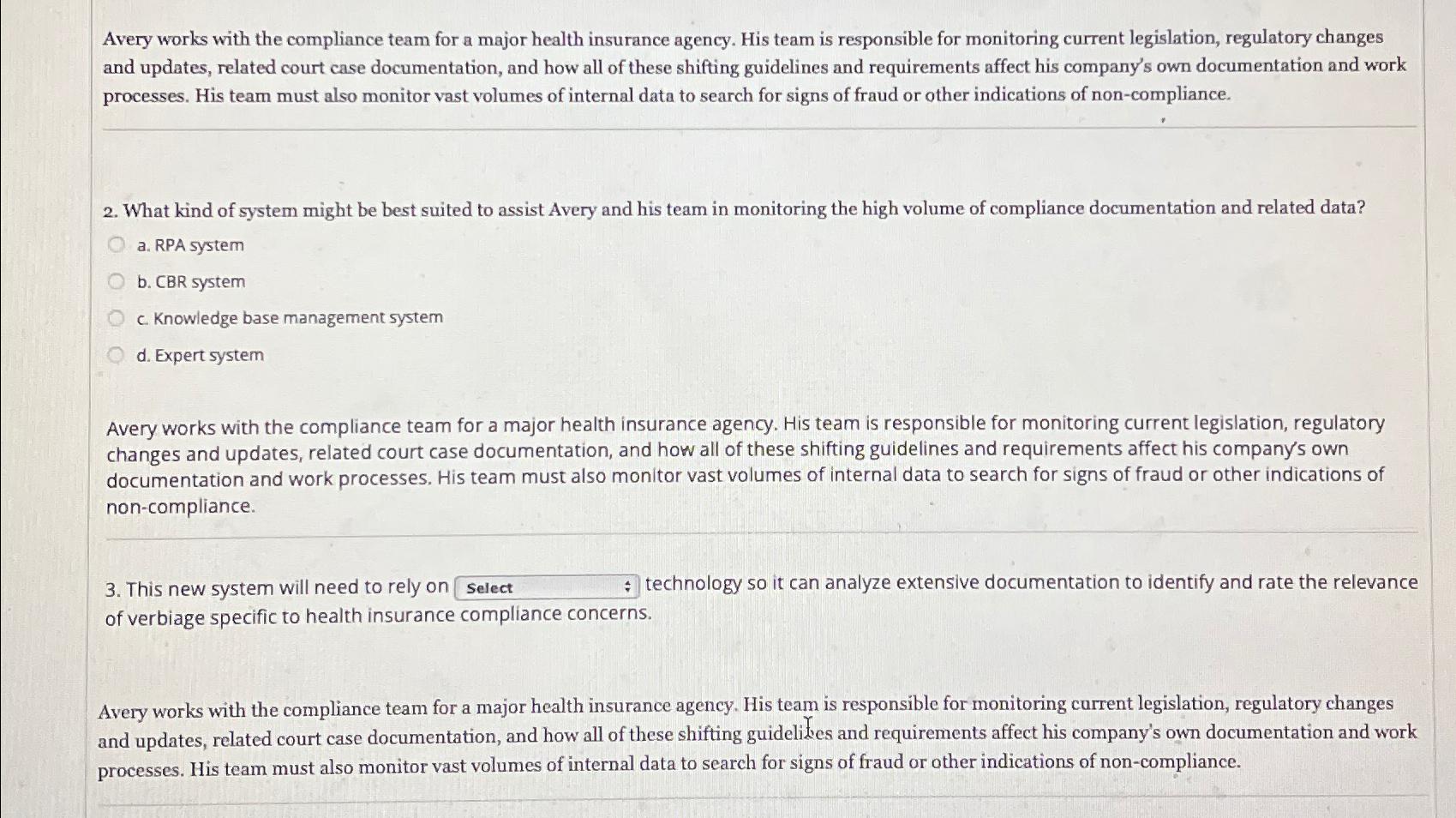 Avery works with the compliance team for a major health insurance agency. His team is responsible for monitoring current legislation, regulatory changes and updates, related court case documentation, and how all of these shifting guidelines and requirements affect his company's own documentation and work processes. His team must also monitor vast volumes of internal data to search for signs of fraud or other indications of non-compliance.

2. What kind of system might be best suited to assist Avery and his team in monitoring the high volume of compliance documentation and related data?

a. RPA system

b. CBR system

c. Knowledge base management system

d. Expert system

Avery works with the compliance team for a major health insurance agency. His team is responsible for monitoring current legislation, regulatory changes and updates, related court case documentation, and how all of these shifting guidelines and requirements affect his company's own documentation and work processes. His team must also monitor vast volumes of internal data to search for signs of fraud or other indications of non-compliance.

3. This new system will need to rely on Select technology so it can analyze extensive documentation to identify and rate the relevance of verbiage specific to health insurance compliance concerns.

Avery works with the compliance team for a major health insurance agency. His team is responsible for monitoring current legislation, regulatory changes and updates, related court case documentation, and how all of these shifting guidelines and requirements affect his company's own documentation and work processes. His team must also monitor vast volumes of internal data to search for signs of fraud or other indications of non-compliance.